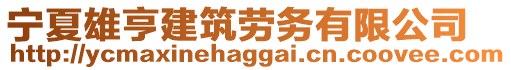 宁夏雄亨建筑劳务有限公司
http://ycmaxinehaggai.cn.coovee.com